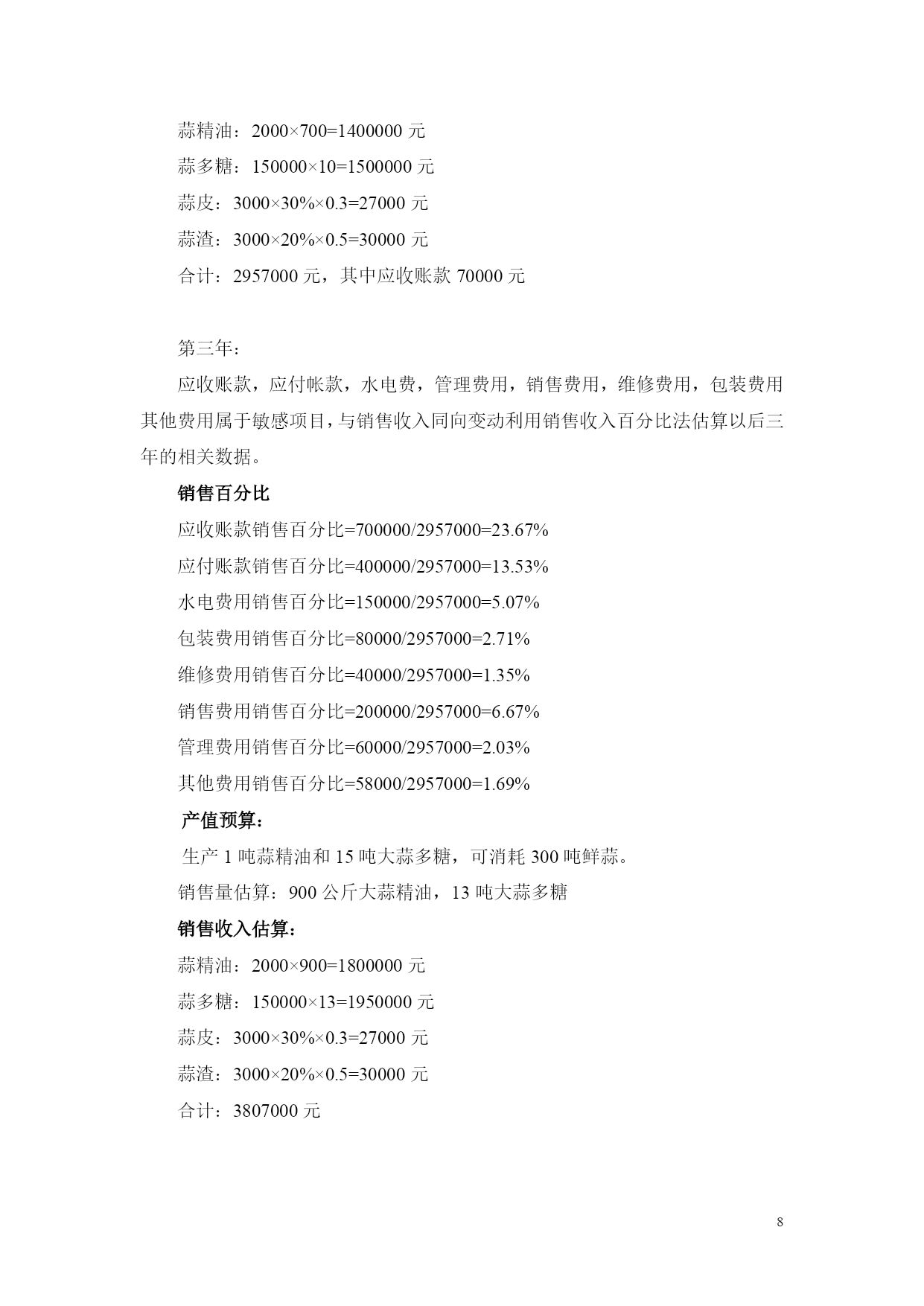 蒜精油：2000×700=1400000 元

蒜多糖：150000×10=1500000 元

蒜皮：3000×30%×0.3=27000 元

蒜渣：3000×20%×0.5=30000 元

合计：2957000 元，其中应收账款 70000 元

第三年：

应收账款，应付帐款，水电费，管理费用，销售费用，维修费用，包装费用其他费用属于敏感项目，与销售收入同向变动利用销售收入百分比法估算以后三年的相关数据。

销售百分比

应收账款销售百分比=700000/2957000=23.67%

应付账款销售百分比=400000/2957000=13.53%

水电费用销售百分比=150000/2957000=5.07%

包装费用销售百分比=80000/2957000=2.71%

维修费用销售百分比=40000/2957000=1.35%

销售费用销售百分比=200000/2957000=6.67%

管理费用销售百分比=60000/2957000=2.03%

其他费用销售百分比=58000/2957000=1.69%

产值预算：

生产 1 吨蒜精油和 15 吨大蒜多糖，可消耗 300 吨鲜蒜。

销售量估算：900 公斤大蒜精油，13 吨大蒜多糖

销售收入估算：

蒜精油：2000×900=1800000 元

蒜多糖：150000×13=1950000 元

蒜皮：3000×30%×0.3=27000 元

蒜渣：3000×20%×0.5=30000 元

合计：3807000 元

8